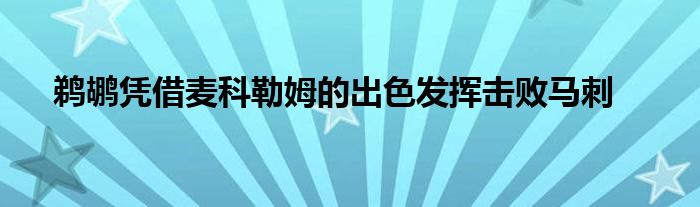 鹈鹕凭借麦科勒姆的出色发挥击败马刺